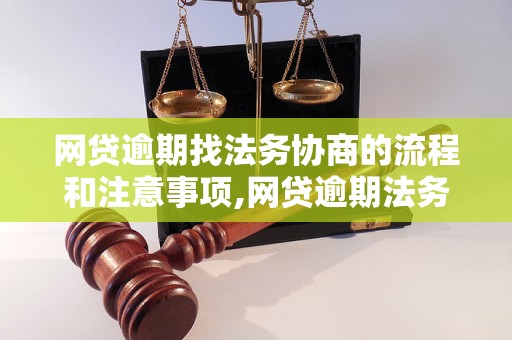 网贷逾期找法务协商的流程和注意事项,网贷逾期法务